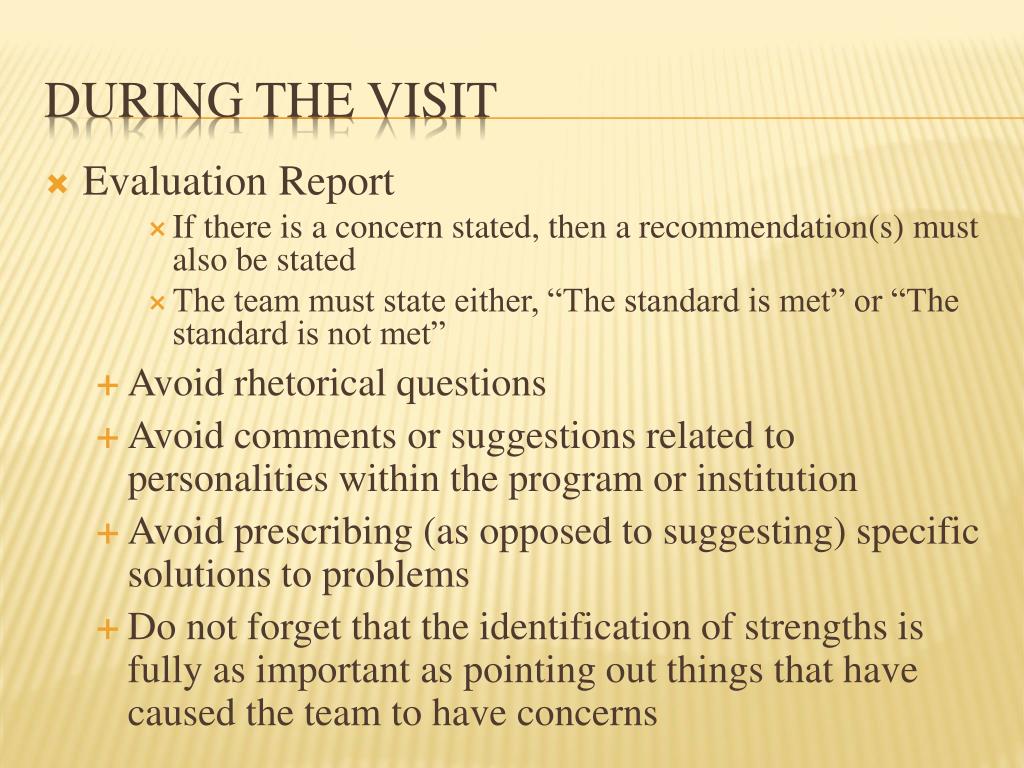 DURING THE VISIT

Evaluation Report

If there is a concern stated, then a recommendation(s) must also be stated

The team must state either, “The standard is met” or “The standard is not met”

Avoid rhetorical questions

Avoid comments or suggestions related to personalities within the program or institution

Avoid prescribing (as opposed to suggesting) specific solutions to problems

Do not forget that the identification of strengths is fully as important as pointing out things that have caused the team to have concerns